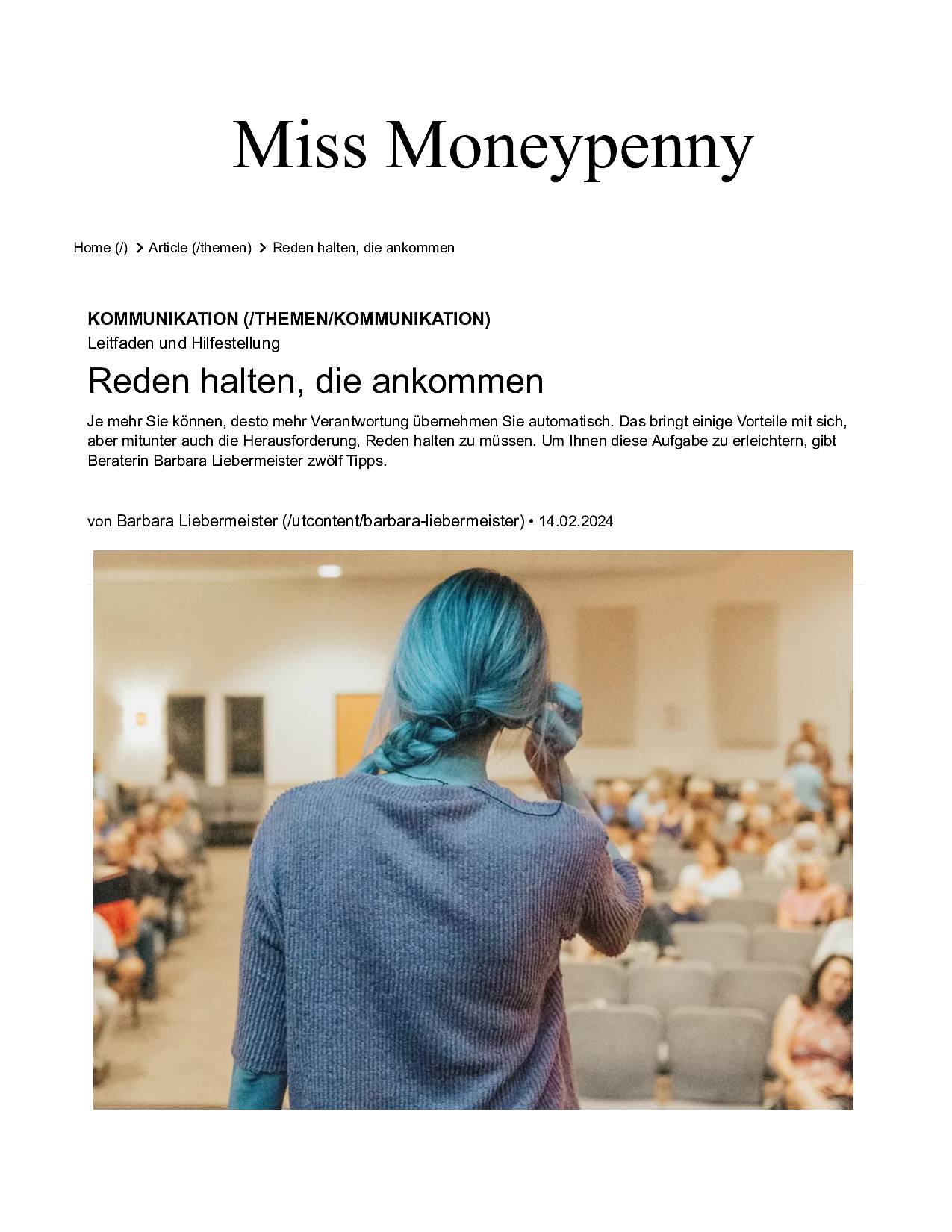 Miss Moneypenny

Home (/) > Article (/themen) > Reden halten, die ankommen

KOMMUNIKATION (/THEMEN/KOMMUNIKATION)
Leitfaden und Hilfestellung

Reden halten, die ankommen

Je mehr Sie können, desto mehr Verantwortung übernehmen Sie automatisch. Das bringt einige Vorteile mit sich, aber mitunter auch die Herausforderung, Reden halten zu müssen. Um Ihnen diese Aufgabe zu erleichtern, gibt Beraterin Barbara Liebermeister zwölf Tipps.

von Barbara Liebermeister (/utcontent/barbara-liebermeister) • 14.02.2024